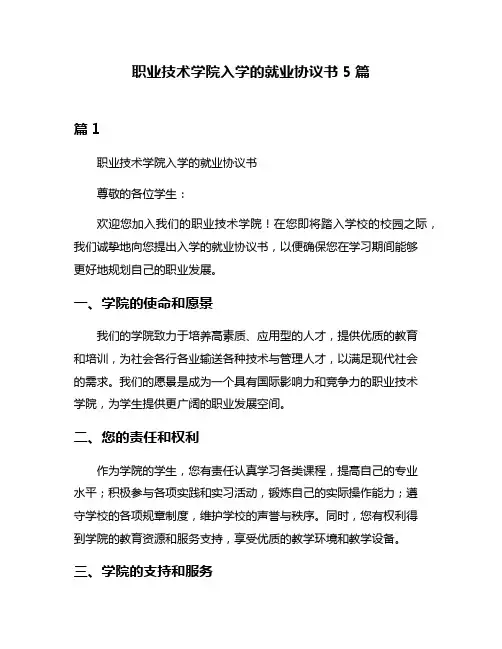 职业技术学院入学的就业协议书 5 篇

篇 1

职业技术学院入学的就业协议书

尊敬的各位学生：

欢迎您加入我们的职业技术学院！在您即将踏入学校的校园之际，我们诚挚地向您提出入学的就业协议书，以便确保您在学习期间能够更好地规划自己的职业发展。

一、学院的使命和愿景

我们的学院致力于培养高素质、应用型的人才，提供优质的教育和培训，为社会各行各业输送各种技术与管理人才，以满足现代社会的需求。我们的愿景是成为一个具有国际影响力和竞争力的职业技术学院，为学生提供更广阔的职业发展空间。

二、您的责任和权利

作为学院的学生，您有责任认真学习各类课程，提高自己的专业水平；积极参与各项实践和实习活动，锻炼自己的实际操作能力；遵守学校的各项规章制度，维护学校的声誉与秩序。同时，您有权利得到学院的教育资源和服务支持，享受优质的教学环境和教学设备。

三、学院的支持和服务